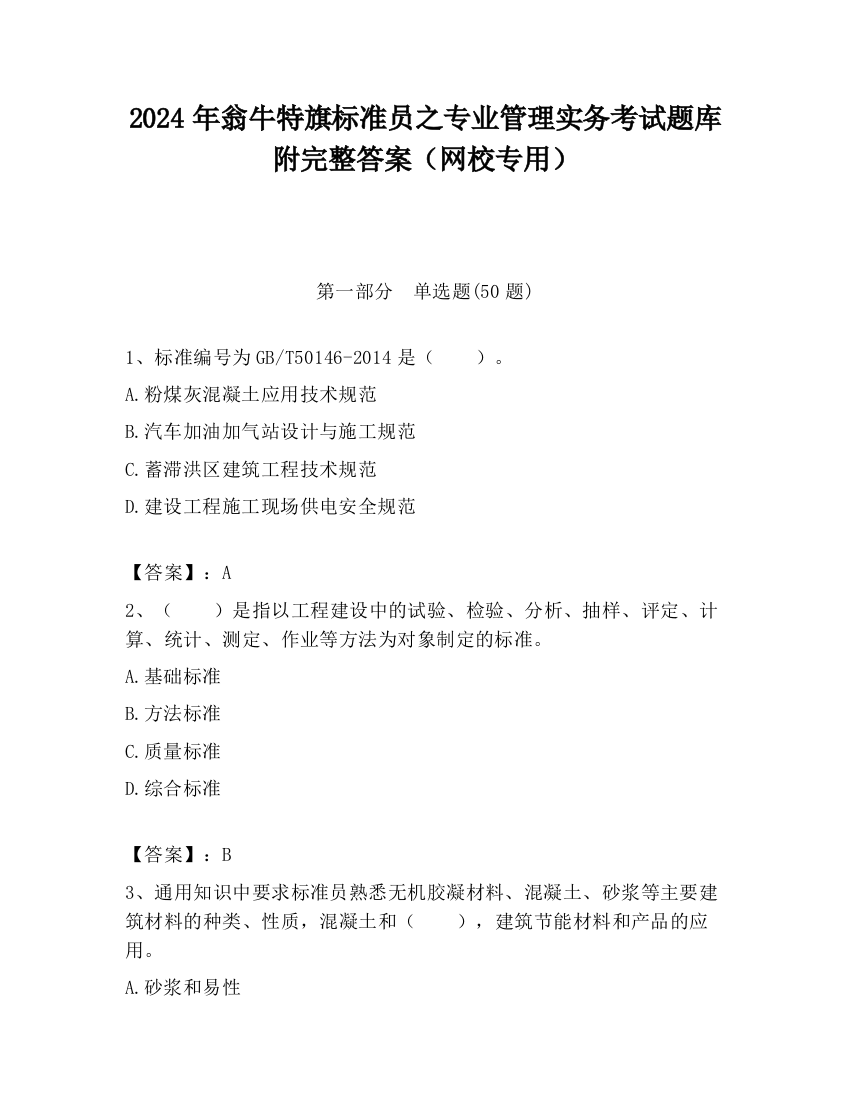 2024 年翁牛特旗标准员之专业管理实务考试题库附完整答案（网校专用）

第一部分　单选题(50 题)

1、标准编号为 GB/T50146-2014 是（　　）。

A.粉煤灰混凝土应用技术规范

B.汽车加油加气站设计与施工规范

C.蓄滞洪区建筑工程技术规范

D.建设工程施工现场供电安全规范

【答案】：A

2、（　　）是指以工程建设中的试验、检验、分析、抽样、评定、计算、统计、测定、作业等方法为对象制定的标准。

A.基础标准

B.方法标准

C.质量标准

D.综合标准

【答案】：B

3、通用知识中要求标准员熟悉无机胶凝材料、混凝土、砂浆等主要建筑材料的种类、性质，混凝土和（　　），建筑节能材料和产品的应用。

A.砂浆和易性